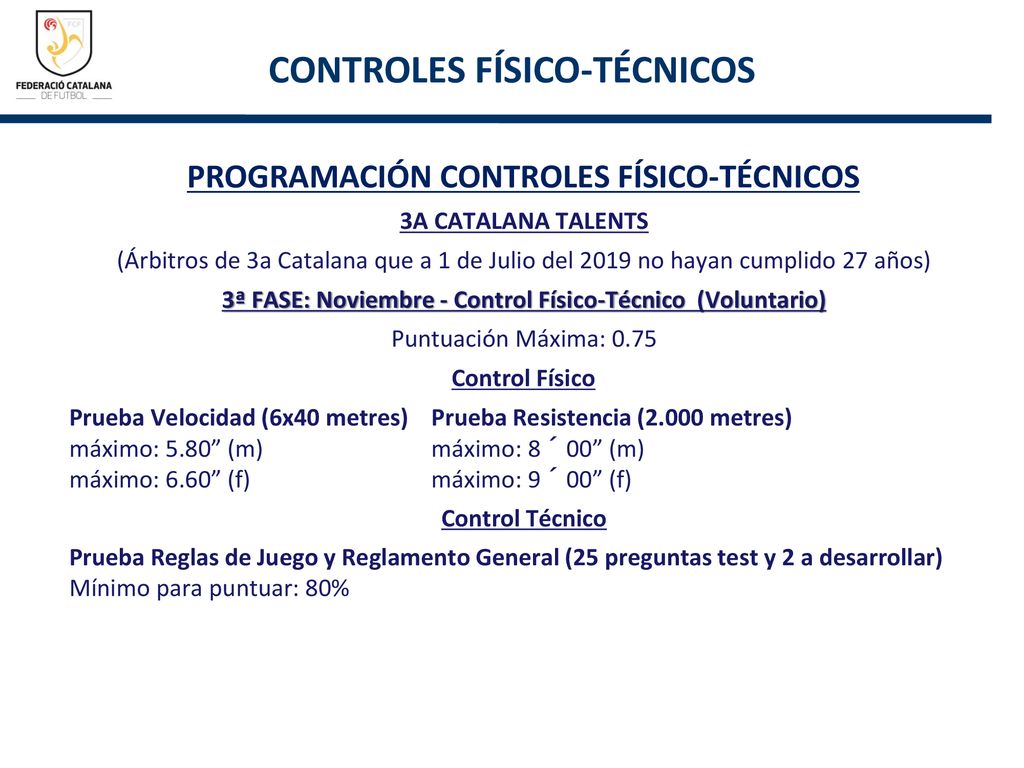 FCF
FEDERACIÓ CATALANA
DE FUTBOL

CONTROLES FÍSICO-TÉCNICOS

PROGRAMACIÓN CONTROLES FÍSICO-TÉCNICOS

3A CATALANA TALENTS

(Árbitros de 3a Catalana que a 1 de Julio del 2019 no hayan cumplido 27 años)

3ª FASE: Noviembre - Control Físico-Técnico (Voluntario)

Puntuación Máxima: 0.75

Control Físico

Prueba Velocidad (6x40 metres)
máximo: 5.80” (m)
máximo: 6.60” (f)

Prueba Resistencia (2.000 metres)
máximo: 8 ´ 00” (m)
máximo: 9 ´ 00” (f)

Control Técnico

Prueba Reglas de Juego y Reglamento General (25 preguntas test y 2 a desarrollar)
Mínimo para puntuar: 80%